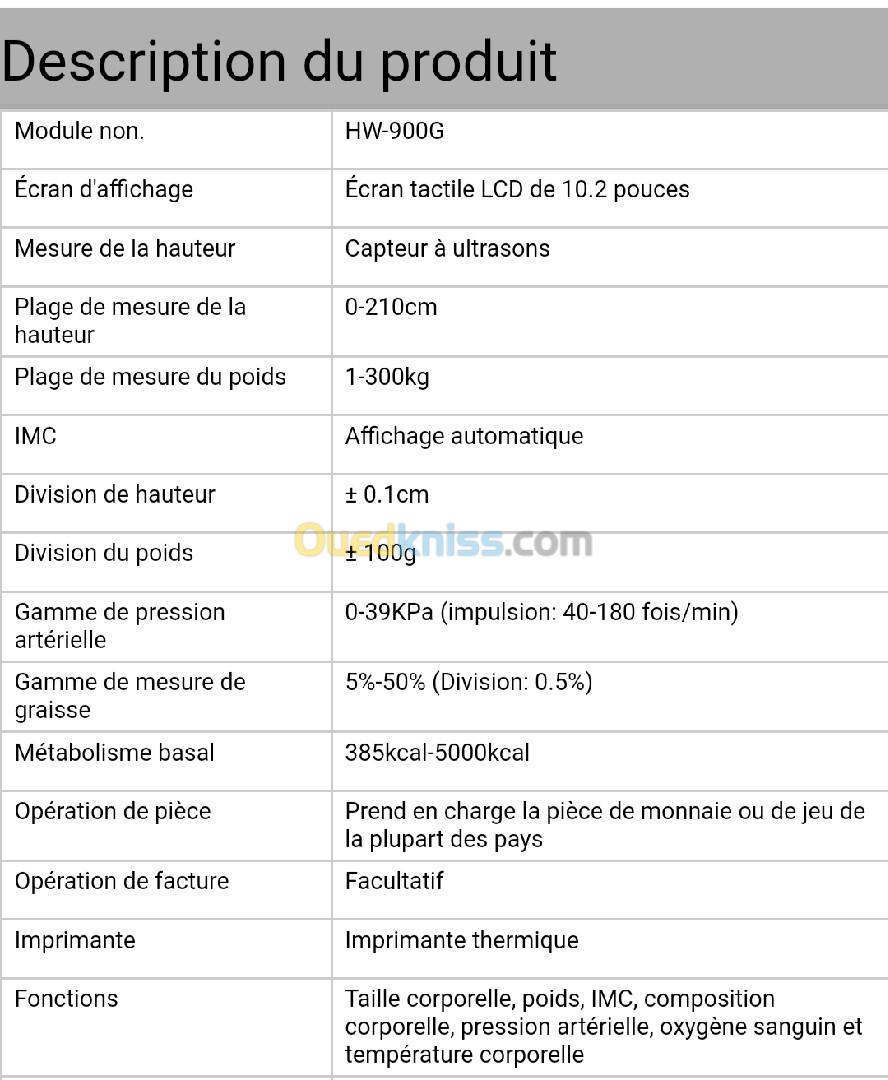 Description du produit

| Module non. | HW-900G |
|---|---|
| Écran d'affichage | Écran tactile LCD de 10.2 pouces |
| Mesure de la hauteur | Capteur à ultrasons |
| Plage de mesure de la hauteur | 0-210cm |
| Plage de mesure du poids | 1-300kg |
| IMC | Affichage automatique |
| Division de hauteur | ± 0.1cm |
| Division du poids | ± 100g |
| Gamme de pression artérielle | 0-39KPa (impulsion: 40-180 fois/min) |
| Gamme de mesure de graisse | 5%-50% (Division: 0.5%) |
| Métabolisme basal | 385kcal-5000kcal |
| Opération de pièce | Prend en charge la pièce de monnaie ou de jeu de la plupart des pays |
| Opération de facture | Facultatif |
| Imprimante | Imprimante thermique |
| Fonctions | Taille corporelle, poids, IMC, composition corporelle, pression artérielle, oxygène sanguin et température corporelle |

Ouedkniss.com